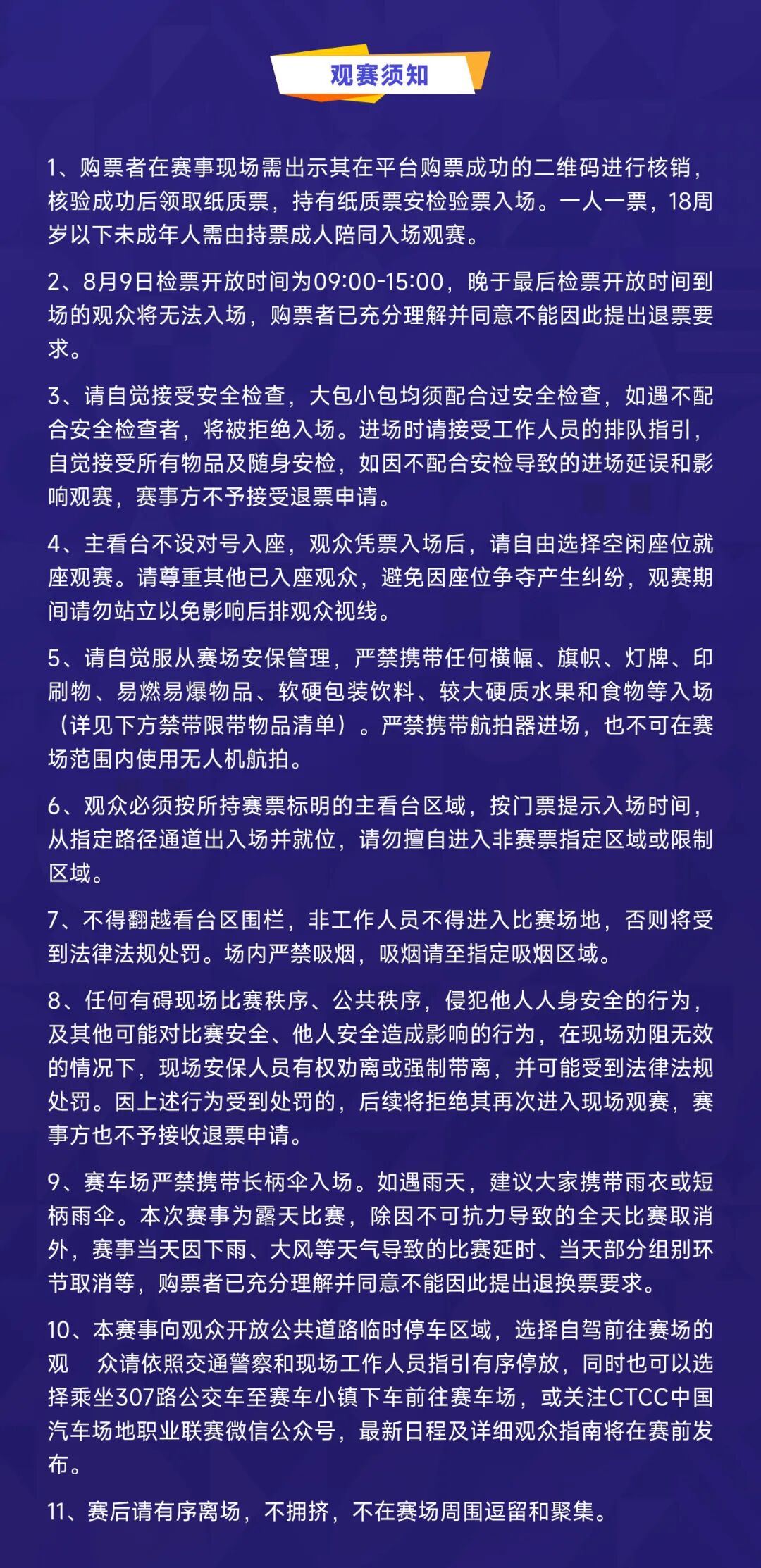 观赛须知

1、购票者在赛事现场需出示其在平台购票成功的二维码进行核销，核验成功后领取纸质票，持有纸质票安检验票入场。一人一票，18周岁以下未成年人需由持票成人陪同入场观赛。

2、8月9日检票开放时间为09:00-15:00，晚于最后检票开放时间到场的观众将无法入场，购票者已充分理解并同意不能因此提出退票要求。

3、请自觉接受安全检查，大包小包均须配合过安全检查，如遇不配合安全检查者，将被拒绝入场。进场时请接受工作人员的排队指引，自觉接受所有物品及随身安检，如因不配合安检导致的进场延误和影响观赛，赛事方不予接受退票申请。

4、主看台不设对号入座，观众凭票入场后，请自由选择空闲座位就座观赛。请尊重其他已入座观众，避免因座位争夺产生纠纷，观赛期间请勿站立以免影响后排观众视线。

5、请自觉服从赛场安保管理，严禁携带任何横幅、旗帜、灯牌、印刷物、易燃易爆物品、软硬包装饮料、较大硬质水果和食物等入场（详见下方禁带限带物品清单）。严禁携带航拍器进场，也不可在赛场范围内使用无人机航拍。

6、观众必须按所持赛票标明的主看台区域，按门票提示入场时间，从指定路径通道出入场并就位，请勿擅自进入非赛票指定区域或限制区域。

7、不得翻越看台区围栏，非工作人员不得进入比赛场地，否则将受到法律法规处罚。场内严禁吸烟，吸烟请至指定吸烟区域。

8、任何有碍现场比赛秩序、公共秩序，侵犯他人人身安全的行为，及其他可能对比赛安全、他人安全造成影响的行为，在现场劝阻无效的情况下，现场安保人员有权劝离或强制带离，并可能受到法律法规处罚。因上述行为受到处罚的，后续将拒绝其再次进入现场观赛，赛事方也不予接收退票申请。

9、赛车场严禁携带长柄伞入场。如遇雨天，建议大家携带雨衣或短柄雨伞。本次赛事为露天比赛，除因不可抗力导致的全天比赛取消外，赛事当天因下雨、大风等天气导致的比赛延时、当天部分组别环节取消等，购票者已充分理解并同意不能因此提出退换票要求。

10、本赛事向观众开放公共道路临时停车区域，选择自驾前往赛场的观 众请依照交通警察和现场工作人员指引有序停放，同时也可以选择乘坐307路公交车至赛车小镇下车前往赛车场，或关注CTCC中国汽车场地职业联赛微信公众号，最新日程及详细观众指南将在赛前发布。

11、赛后请有序离场，不拥挤，不在赛场周围逗留和聚集。